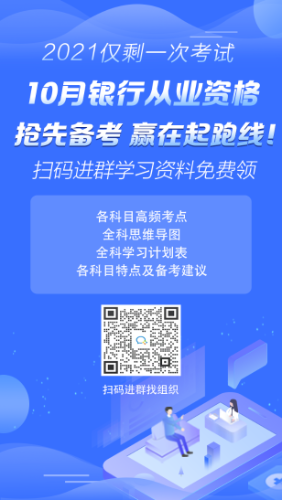 2021仅剩一次考试

10月银行从业资格

抢先备考 赢在起跑线！

扫码进群学习资料免费领

各科目高频考点
全科思维导图
全科学习计划表
各科目特点及备考建议

扫码进群找组织